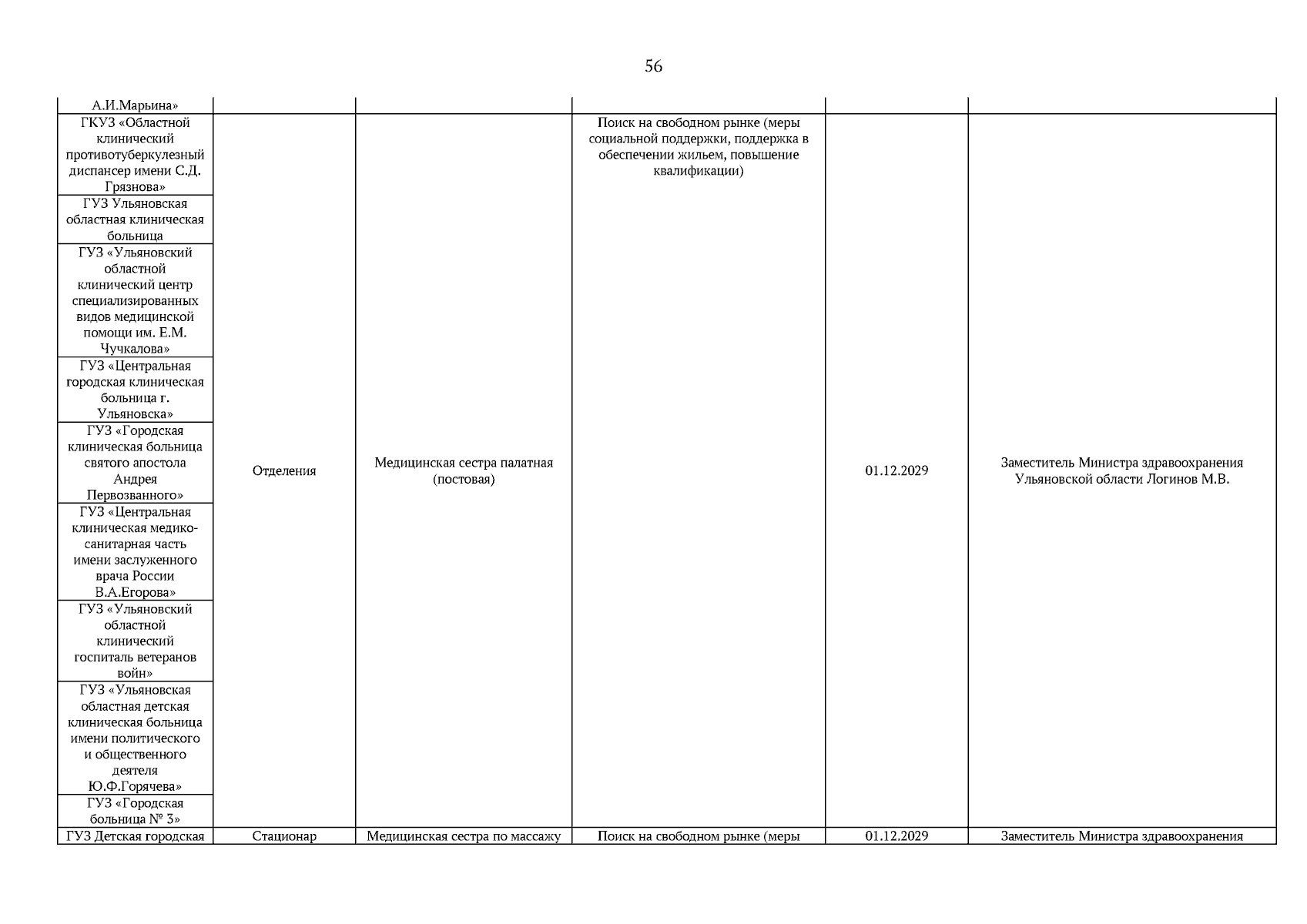 56

| | | | | | |
|---|---|---|---|---|---|
| А.И.Марьина» | | | | | |
| ГКУЗ «Областной клинический противотуберкулезный диспансер имени С.Д. Грязнова» | Отделения | Медицинская сестра палатная (постовая) | Поиск на свободном рынке (меры социальной поддержки, поддержка в обеспечении жильем, повышение квалификации) | 01.12.2029 | Заместитель Министра здравоохранения Ульяновской области Логинов М.В. |
| ГУЗ Ульяновская областная клиническая больница | | | | | |
| ГУЗ «Ульяновский областной клинический центр специализированных видов медицинской помощи им. Е.М. Чучкалова» | | | | | |
| ГУЗ «Центральная городская клиническая больница г. Ульяновска» | | | | | |
| ГУЗ «Городская клиническая больница святого апостола Андрея Первозванного» | | | | | |
| ГУЗ «Центральная клиническая медико-санитарная часть имени заслуженного врача России В.А.Егорова» | | | | | |
| ГУЗ «Ульяновский областной клинический госпиталь ветеранов войн» | | | | | |
| ГУЗ «Ульяновская областная детская клиническая больница имени политического и общественного деятеля Ю.Ф.Горячева» | | | | | |
| ГУЗ «Городская больница № 3» | | | | | |
| ГУЗ Детская городская | Стационар | Медицинская сестра по массажу | Поиск на свободном рынке (меры | 01.12.2029 | Заместитель Министра здравоохранения |